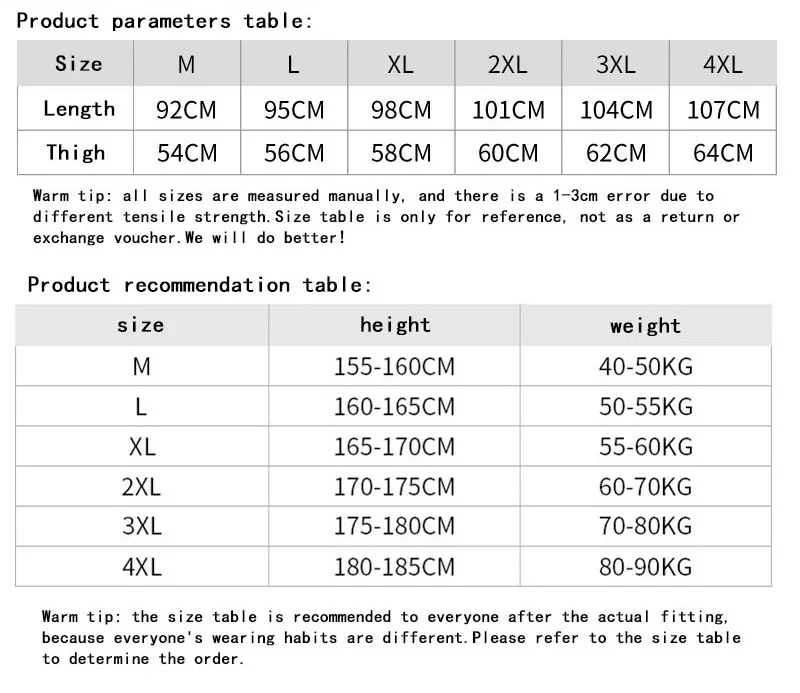 Product parameters table:

| Size | M | L | XL | 2XL | 3XL | 4XL |
|---|---|---|---|---|---|---|
| Length | 92CM | 95CM | 98CM | 101CM | 104CM | 107CM |
| Thigh | 54CM | 56CM | 58CM | 60CM | 62CM | 64CM |

Warm tip: all sizes are measured manually, and there is a 1-3cm error due to different tensile strength.Size table is only for reference, not as a return or exchange voucher.We will do better!

Product recommendation table:

| size | height | weight |
|---|---|---|
| M | 155-160CM | 40-50KG |
| L | 160-165CM | 50-55KG |
| XL | 165-170CM | 55-60KG |
| 2XL | 170-175CM | 60-70KG |
| 3XL | 175-180CM | 70-80KG |
| 4XL | 180-185CM | 80-90KG |

Warm tip: the size table is recommended to everyone after the actual fitting, because everyone's wearing habits are different.Please refer to the size table to determine the order.